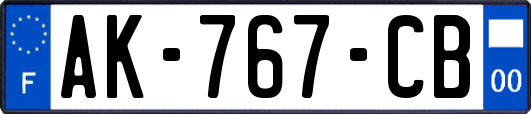 F

AK-767-CB

00